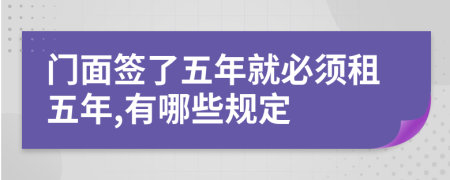 门面签了五年就必须租五年,有哪些规定